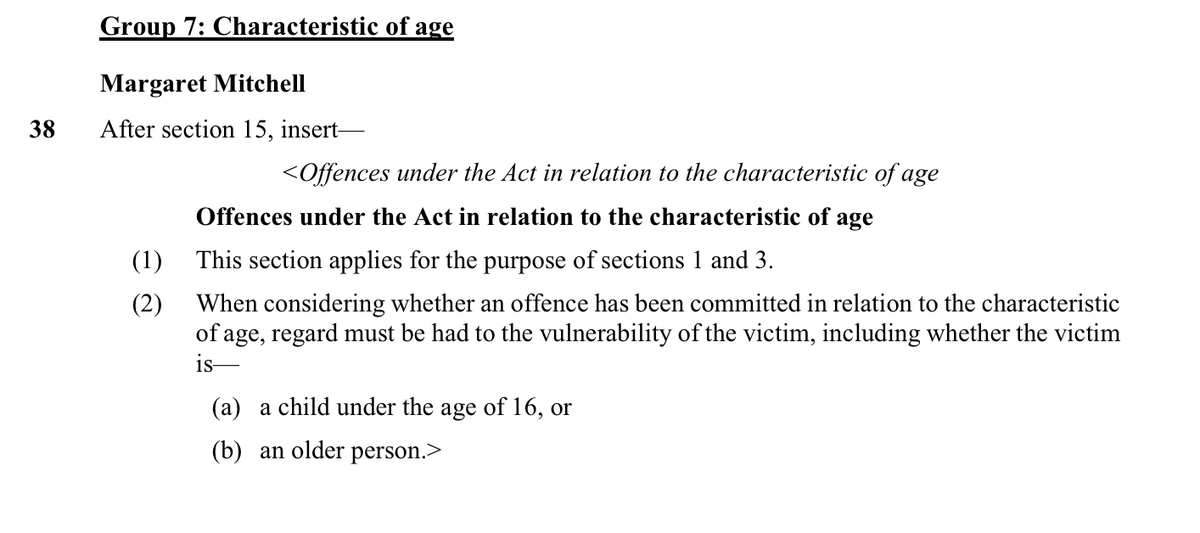 Group 7: Characteristic of age

Margaret Mitchell

38 After section 15, insert—

<Offences under the Act in relation to the characteristic of age

Offences under the Act in relation to the characteristic of age

(1) This section applies for the purpose of sections 1 and 3.

(2) When considering whether an offence has been committed in relation to the characteristic of age, regard must be had to the vulnerability of the victim, including whether the victim is—

(a) a child under the age of 16, or

(b) an older person.>